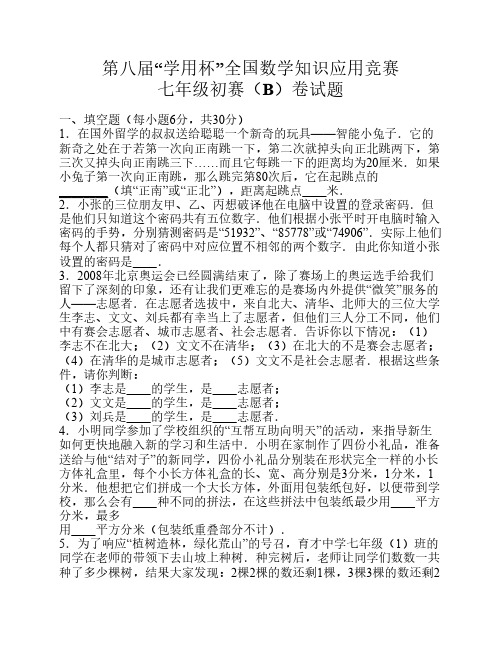 第八届“学用杯”全国数学知识应用竞赛
七年级初赛（B）卷试题

一、填空题（每小题6分，共30分）
1．在国外留学的叔叔送给聪聪一个新奇的玩具——智能小兔子．它的新奇之处在于若第一次向正南跳一下，第二次就掉头向正北跳两下，第三次又掉头向正南跳三下……而且它每跳一下的距离均为20厘米．如果小兔子第一次向正南跳，那么跳完第80次后，它在起跳点的________（填“正南”或“正北”），距离起跳点____米．
2．小张的三位朋友甲、乙、丙想破译他在电脑中设置的登录密码．但是他们只知道这个密码共有五位数字．他们根据小张平时开电脑时输入密码的手势，分别猜测密码是“51932”、“85778”或“74906”．实际上他们每个人都只猜对了密码中对应位置不相邻的两个数字．由此你知道小张设置的密码是____．
3．2008年北京奥运会已经圆满结束了，除了赛场上的奥运选手给我们留下了深刻的印象，还有让我们更难忘的是赛场内外提供“微笑”服务的人——志愿者．在志愿者选拔中，来自北大、清华、北师大的三位大学生李志、文文、刘兵都有幸当上了志愿者，但他们三人分工不同，他们中有赛会志愿者、城市志愿者、社会志愿者．告诉你以下情况：（1）李志不在北大；（2）文文不在清华；（3）在北大的不是赛会志愿者；（4）在清华的是城市志愿者；（5）文文不是社会志愿者．根据这些条件，请你判断：
（1）李志是____的学生，是____志愿者；
（2）文文是____的学生，是____志愿者；
（3）刘兵是____的学生，是____志愿者．
4．小明同学参加了学校组织的“互帮互助向明天”的活动，来指导新生如何更快地融入新的学习和生活中．小明在家制作了四份小礼品，准备送给与他“结对子”的新同学，四份小礼品分别装在形状完全一样的小长方体礼盒里，每个小长方体礼盒的长、宽、高分别是3分米，1分米，1分米．他想把它们拼成一个大长方体，外面用包装纸包好，以便带到学校，那么会有____种不同的拼法，在这些拼法中包装纸最少用____平方分米，最多
用____平方分米（包装纸重叠部分不计）．
5．为了响应“植树造林，绿化荒山”的号召，育才中学七年级（1）班的同学在老师的带领下去山坡上种树．种完树后，老师让同学们数数一共种了多少棵树，结果大家发现：2棵2棵的数还剩1棵，3棵3棵的数还剩2